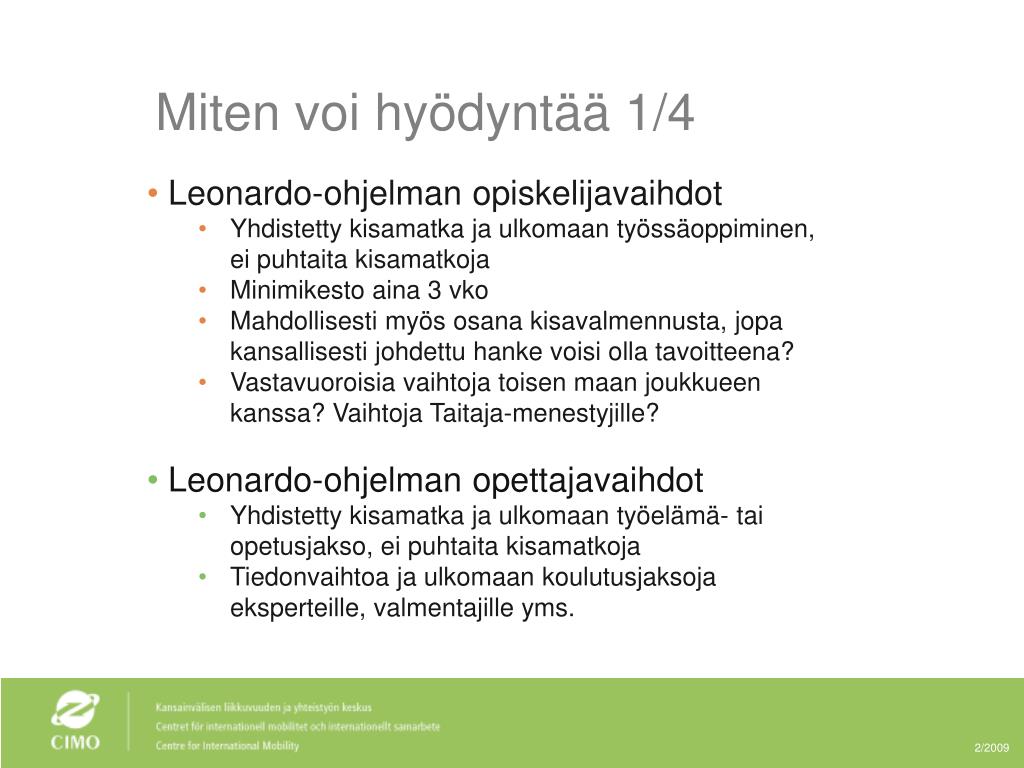 Miten voi hyödyntää 1/4

• Leonardo-ohjelman opiskelijavaihdot
• Yhdistetty kisamatka ja ulkomaan työssäoppiminen, ei puhtaita kisamatkoja
• Minimikesto aina 3 vko
• Mahdollisesti myös osana kisavalmennusta, jopa kansallisesti johdettu hanke voisi olla tavoitteena?
• Vastavuoroisia vaihtoja toisen maan joukkueen kanssa? Vaihtoja Taitaja-menestyjille?

• Leonardo-ohjelman opettajavaihdot
• Yhdistetty kisamatka ja ulkomaan työelämä- tai opetusjakso, ei puhtaita kisamatkoja
• Tiedonvaihtoa ja ulkomaan koulutusjaksoja eksperteille, valmentajille yms.

CIMO

Kansainvälisen liikkuvuuden ja yhteistyön keskus
Centret för internationell mobilitet och internationellt samarbete
Centre for International Mobility

2/2009